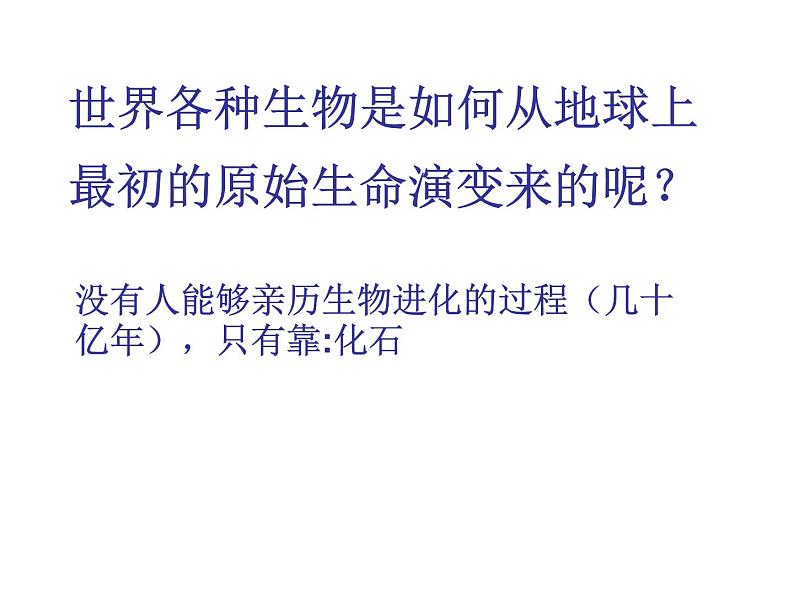 世界各种生物是如何从地球上最初的原始生命演变来的呢？

没有人能够亲历生物进化的过程（几十亿年），只有靠:化石